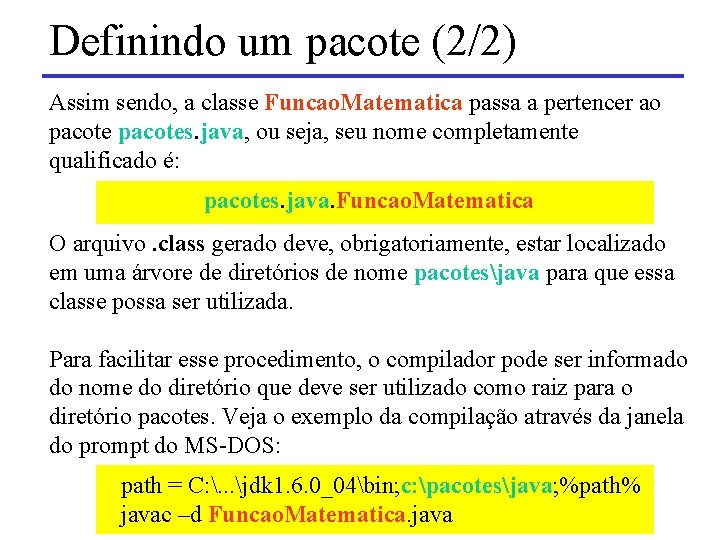 Definindo um pacote (2/2)

Assim sendo, a classe FuncaoMatematica passa a pertencer ao pacote pacotes.java, ou seja, seu nome completamente qualificado é:

pacotes.java.FuncaoMatematica

O arquivo .class gerado deve, obrigatoriamente, estar localizado em uma árvore de diretórios de nome pacotes\java para que essa classe possa ser utilizada.

Para facilitar esse procedimento, o compilador pode ser informado do nome do diretório que deve ser utilizado como raiz para o diretório pacotes. Veja o exemplo da compilação através da janela do prompt do MS-DOS:

path = C:\...\jdk1.6.0_04\bin;c:\pacotes\java;%path%
javac –d FuncaoMatematica.java